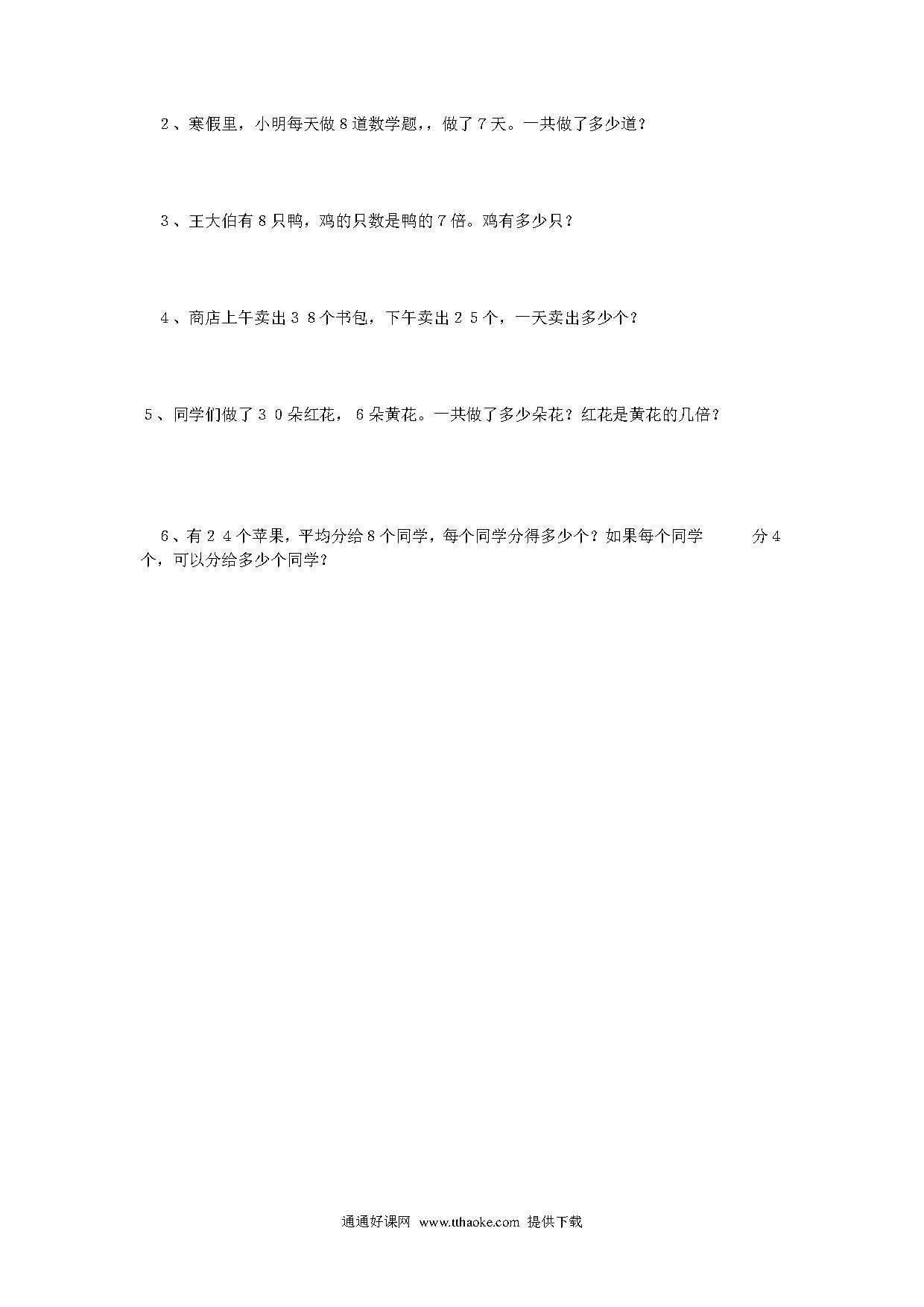 2、寒假里，小明每天做8道数学题，，做了7天。一共做了多少道？

3、王大伯有8只鸭，鸡的只数是鸭的7倍。鸡有多少只？

4、商店上午卖出38个书包，下午卖出25个，一天卖出多少个？

5、同学们做了30朵红花，6朵黄花。一共做了多少朵花？红花是黄花的几倍？

6、有24个苹果，平均分给8个同学，每个同学分得多少个？如果每个同学 分4个，可以分给多少个同学？

通通好课网 www.tthaoke.com 提供下载